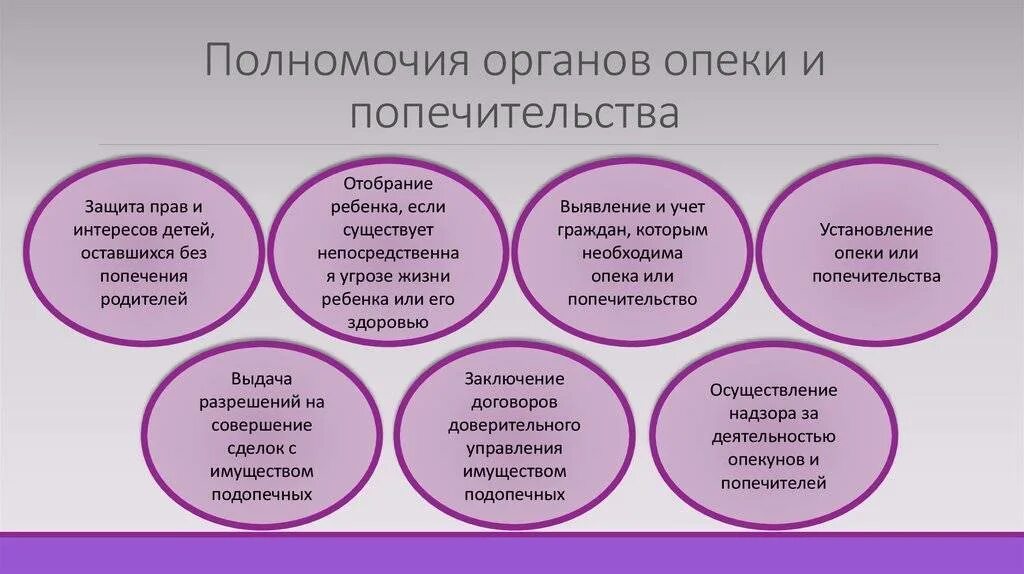 Полномочия органов опеки и попечительства

Защита прав и интересов детей, оставшихся без попечения родителей

Отобрание ребенка, если существует непосредственная угрозе жизни ребенка или его здоровью

Выявление и учет граждан, которым необходима опека или попечительство

Установление опеки или попечительства

Выдача разрешений на совершение сделок с имуществом подопечных

Заключение договоров доверительного управления имуществом подопечных

Осуществление надзора за деятельностью опекунов и попечителей